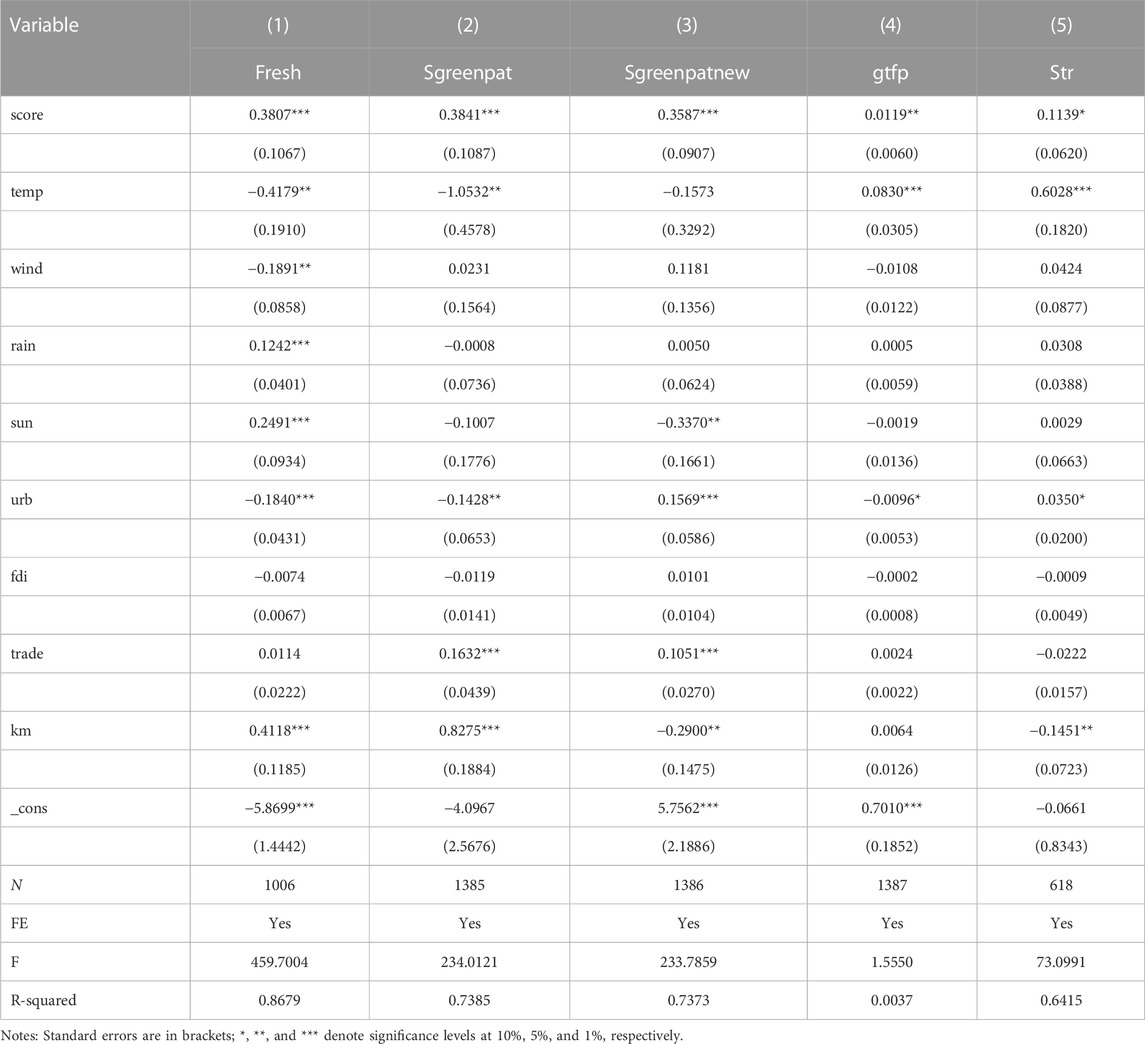 | Variable | (1) | (2) | (3) | (4) | (5) |
|---|---|---|---|---|---|
| | Fresh | Sgreenpat | Sgreenpatnew | gtfp | Str |
| score | 0.3807*** | 0.3841*** | 0.3587*** | 0.0119** | 0.1139* |
| | (0.1067) | (0.1087) | (0.0907) | (0.0060) | (0.0620) |
| temp | −0.4179** | −1.0532** | −0.1573 | 0.0830*** | 0.6028*** |
| | (0.1910) | (0.4578) | (0.3292) | (0.0305) | (0.1820) |
| wind | −0.1891** | 0.0231 | 0.1181 | −0.0108 | 0.0424 |
| | (0.0858) | (0.1564) | (0.1356) | (0.0122) | (0.0877) |
| rain | 0.1242*** | −0.0008 | 0.0050 | 0.0005 | 0.0308 |
| | (0.0401) | (0.0736) | (0.0624) | (0.0059) | (0.0388) |
| sun | 0.2491*** | −0.1007 | −0.3370** | −0.0019 | 0.0029 |
| | (0.0934) | (0.1776) | (0.1661) | (0.0136) | (0.0663) |
| urb | −0.1840*** | −0.1428** | 0.1569*** | −0.0096* | 0.0350* |
| | (0.0431) | (0.0653) | (0.0586) | (0.0053) | (0.0200) |
| fdi | −0.0074 | −0.0119 | 0.0101 | −0.0002 | −0.0009 |
| | (0.0067) | (0.0141) | (0.0104) | (0.0008) | (0.0049) |
| trade | 0.0114 | 0.1632*** | 0.1051*** | 0.0024 | −0.0222 |
| | (0.0222) | (0.0439) | (0.0270) | (0.0022) | (0.0157) |
| km | 0.4118*** | 0.8275*** | −0.2900** | 0.0064 | −0.1451** |
| | (0.1185) | (0.1884) | (0.1475) | (0.0126) | (0.0723) |
| _cons | −5.8699*** | −4.0967 | 5.7562*** | 0.7010*** | −0.0661 |
| | (1.4442) | (2.5676) | (2.1886) | (0.1852) | (0.8343) |
| N | 1006 | 1385 | 1386 | 1387 | 618 |
| FE | Yes | Yes | Yes | Yes | Yes |
| F | 459.7004 | 234.0121 | 233.7859 | 1.5550 | 73.0991 |
| R-squared | 0.8679 | 0.7385 | 0.7373 | 0.0037 | 0.6415 |

Notes: Standard errors are in brackets; *, **, and *** denote significance levels at 10%, 5%, and 1%, respectively.